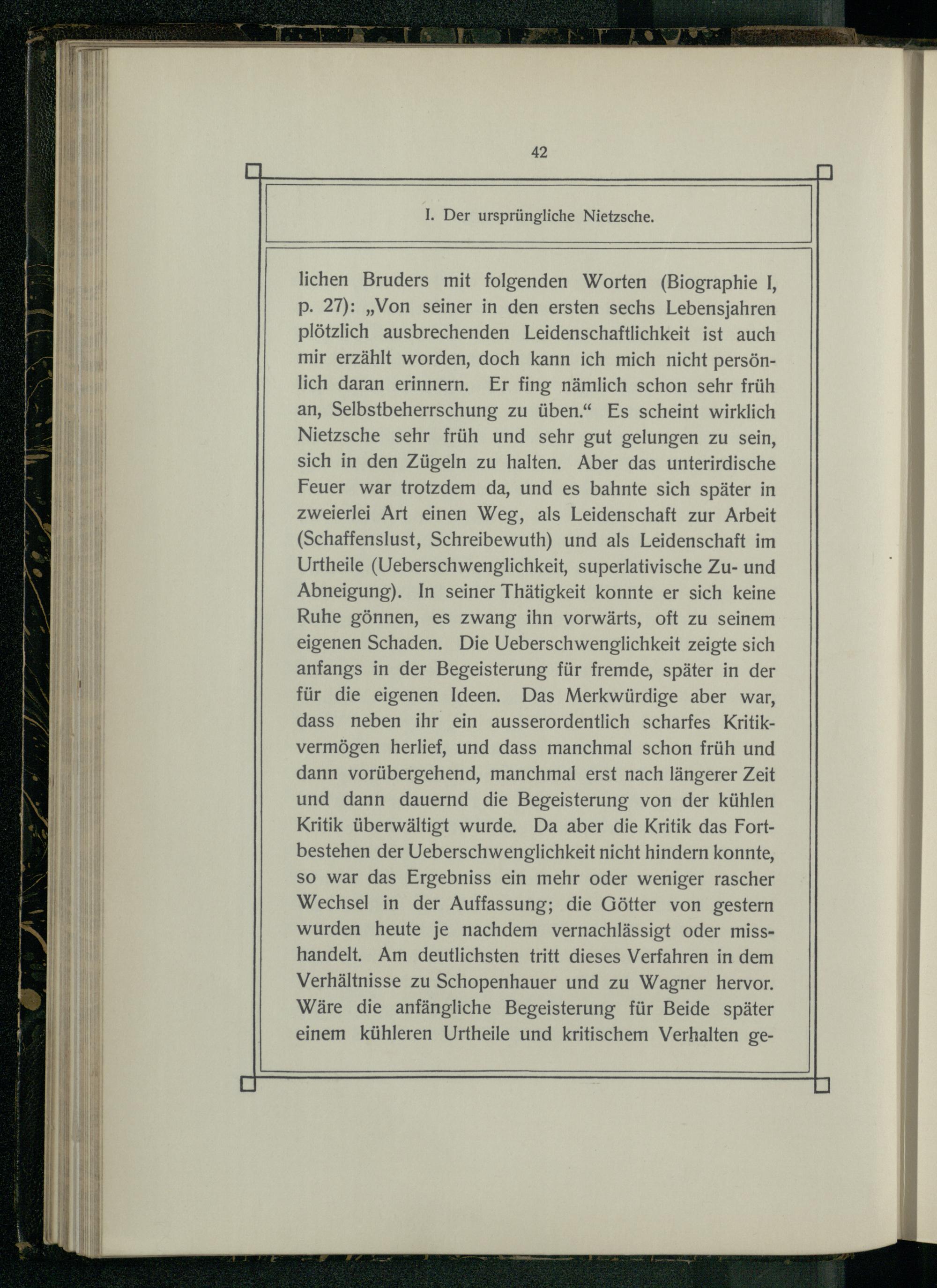 42

I. Der ursprüngliche Nietzsche.

lichen Bruders mit folgenden Worten (Biographie I, p. 27): „Von seiner in den ersten sechs Lebensjahren plötzlich ausbrechenden Leidenschaftlichkeit ist auch mir erzählt worden, doch kann ich mich nicht persönlich daran erinnern. Er fing nämlich schon sehr früh an, Selbstbeherrschung zu üben.“ Es scheint wirklich Nietzsche sehr früh und sehr gut gelungen zu sein, sich in den Zügeln zu halten. Aber das unterirdische Feuer war trotzdem da, und es bahnte sich später in zweierlei Art einen Weg, als Leidenschaft zur Arbeit (Schaffenslust, Schreibewuth) und als Leidenschaft im Urtheile (Ueberschwenglichkeit, superlativische Zu- und Abneigung). In seiner Thätigkeit konnte er sich keine Ruhe gönnen, es zwang ihn vorwärts, oft zu seinem eigenen Schaden. Die Ueberschwenglichkeit zeigte sich anfangs in der Begeisterung für fremde, später in der für die eigenen Ideen. Das Merkwürdige aber war, dass neben ihr ein ausserordentlich scharfes Kritikvermögen herlief, und dass manchmal schon früh und dann vorübergehend, manchmal erst nach längerer Zeit und dann dauernd die Begeisterung von der kühlen Kritik überwältigt wurde. Da aber die Kritik das Fortbestehen der Ueberschwenglichkeit nicht hindern konnte, so war das Ergebniss ein mehr oder weniger rascher Wechsel in der Auffassung; die Götter von gestern wurden heute je nachdem vernachlässigt oder misshandelt. Am deutlichsten tritt dieses Verfahren in dem Verhältnisse zu Schopenhauer und zu Wagner hervor. Wäre die anfängliche Begeisterung für Beide später einem kühleren Urtheile und kritischem Verhalten ge-